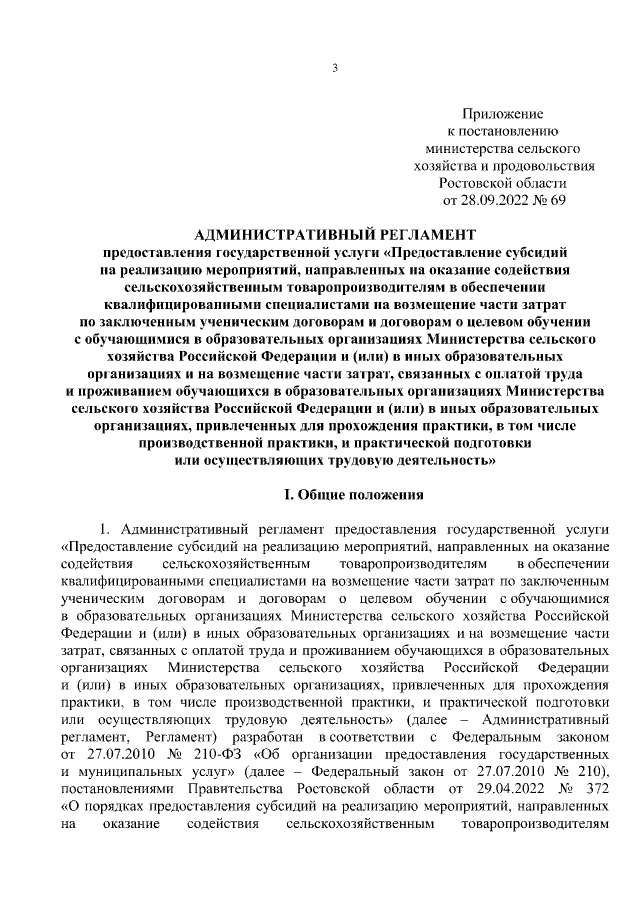 3

Приложение
к постановлению
министерства сельского
хозяйства и продовольствия
Ростовской области
от 28.09.2022 № 69

АДМИНИСТРАТИВНЫЙ РЕГЛАМЕНТ
предоставления государственной услуги «Предоставление субсидий на реализацию мероприятий, направленных на оказание содействия сельскохозяйственным товаропроизводителям в обеспечении квалифицированными специалистами на возмещение части затрат по заключенным ученическим договорам и договорам о целевом обучении с обучающимися в образовательных организациях Министерства сельского хозяйства Российской Федерации и (или) в иных образовательных организациях и на возмещение части затрат, связанных с оплатой труда и проживанием обучающихся в образовательных организациях Министерства сельского хозяйства Российской Федерации и (или) в иных образовательных организациях, привлеченных для прохождения практики, в том числе производственной практики, и практической подготовки или осуществляющих трудовую деятельность»

I. Общие положения

1. Административный регламент предоставления государственной услуги «Предоставление субсидий на реализацию мероприятий, направленных на оказание содействия сельскохозяйственным товаропроизводителям в обеспечении квалифицированными специалистами на возмещение части затрат по заключенным ученическим договорам и договорам о целевом обучении с обучающимися в образовательных организациях Министерства сельского хозяйства Российской Федерации и (или) в иных образовательных организациях и на возмещение части затрат, связанных с оплатой труда и проживанием обучающихся в образовательных организациях Министерства сельского хозяйства Российской Федерации и (или) в иных образовательных организациях, привлеченных для прохождения практики, в том числе производственной практики, и практической подготовки или осуществляющих трудовую деятельность» (далее – Административный регламент, Регламент) разработан в соответствии с Федеральным законом от 27.07.2010 № 210-ФЗ «Об организации предоставления государственных и муниципальных услуг» (далее – Федеральный закон от 27.07.2010 № 210), постановлениями Правительства Ростовской области от 29.04.2022 № 372 «О порядках предоставления субсидий на реализацию мероприятий, направленных на оказание содействия сельскохозяйственным товаропроизводителям